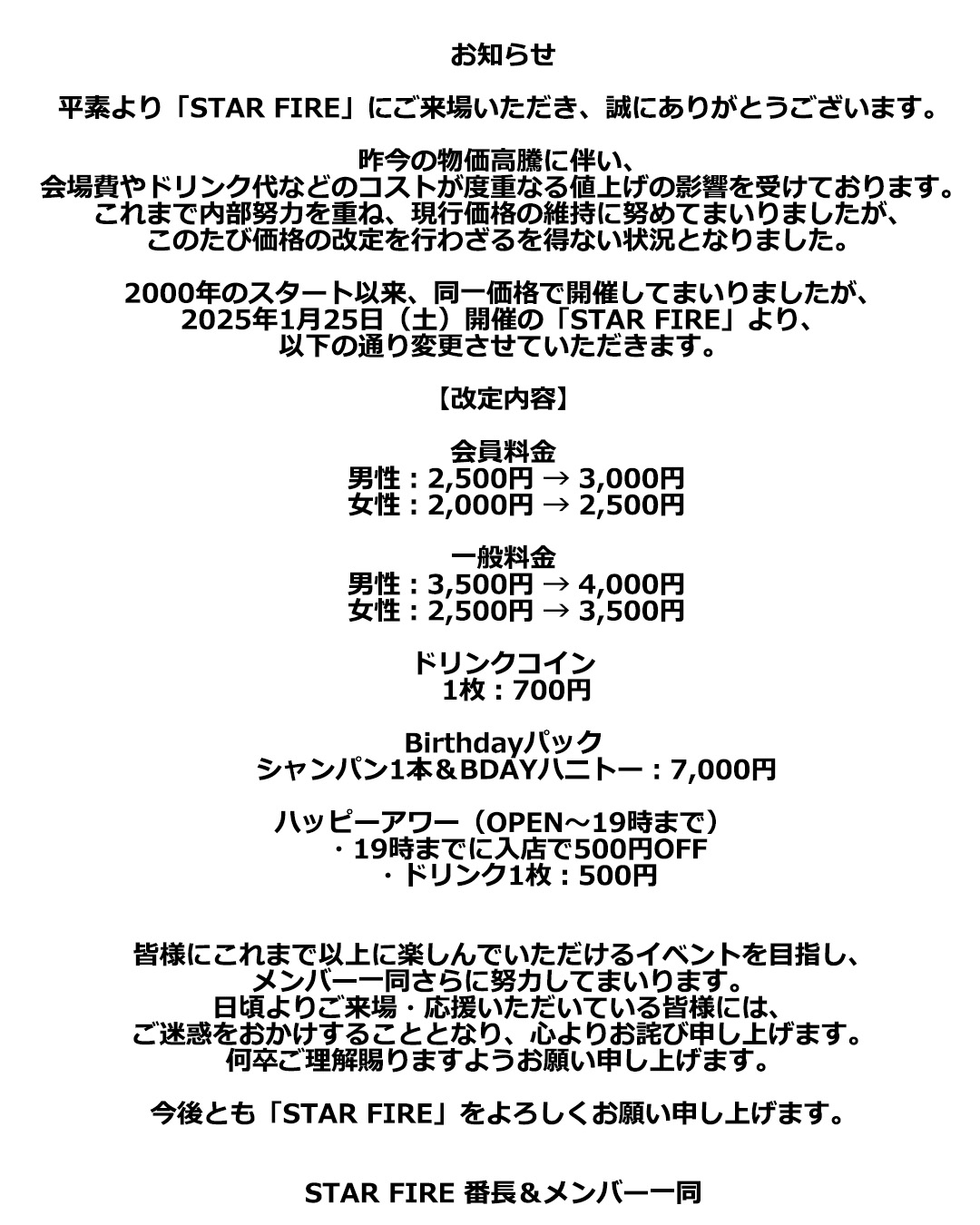 お知らせ

平素より「STAR FIRE」にご来場いただき、誠にありがとうございます。

昨今の物価高騰に伴い、
会場費やドリンク代などのコストが度重なる値上げの影響を受けております。
これまで内部努力を重ね、現行価格の維持に努めてまいりましたが、
このたび価格の改定を行わざるを得ない状況となりました。

2000年のスタート以来、同一価格で開催してまいりましたが、
2025年1月25日（土）開催の「STAR FIRE」より、
以下の通り変更させていただきます。

【改定内容】

会員料金
男性：2,500円 → 3,000円
女性：2,000円 → 2,500円

一般料金
男性：3,500円 → 4,000円
女性：2,500円 → 3,500円

ドリンクコイン
1枚：700円

Birthdayパック
シャンパン1本＆BDAYハニトー：7,000円

ハッピーアワー（OPEN～19時まで）
・19時までに入店で500円OFF
・ドリンク1枚：500円

皆様にこれまで以上に楽しんでいただけるイベントを目指し、
メンバー一同さらに努力してまいります。
日頃よりご来場・応援いただいている皆様には、
ご迷惑をおかけすることとなり、心よりお詫び申し上げます。
何卒ご理解賜りますようお願い申し上げます。

今後とも「STAR FIRE」をよろしくお願い申し上げます。

STAR FIRE 番長＆メンバー一同